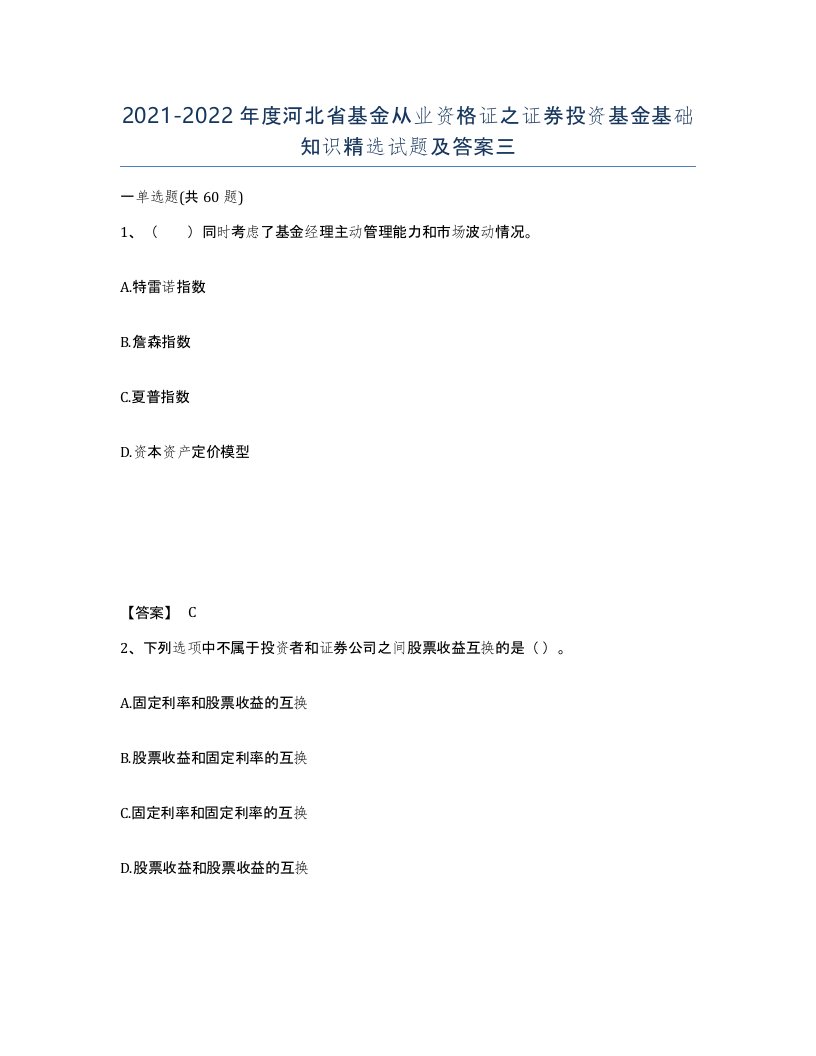 2021-2022年度河北省基金从业资格证之证券投资基金基础知识精选试题及答案三

一单选题(共60题)

1、（　）同时考虑了基金经理主动管理能力和市场波动情况。

A.特雷诺指数

B.詹森指数

C.夏普指数

D.资本资产定价模型

【答案】 C

2、下列选项中不属于投资者和证券公司之间股票收益互换的是（）。

A.固定利率和股票收益的互换

B.股票收益和固定利率的互换

C.固定利率和固定利率的互换

D.股票收益和股票收益的互换